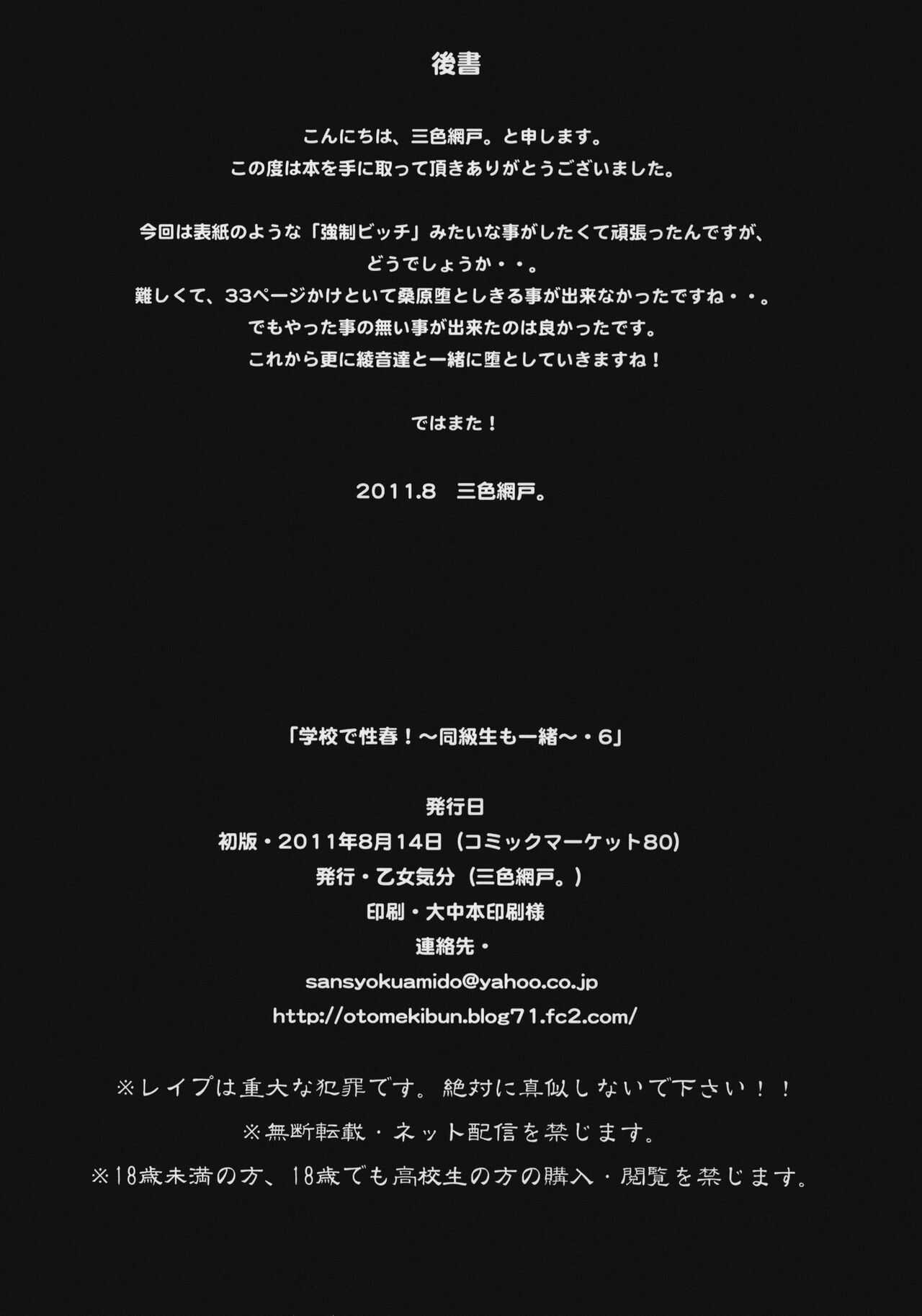 後書

こんにちは、三色網戸。と申します。
この度は本を手に取って頂きありがとうございました。

今回は表紙のような「強制ビッチ」みたいな事がしたくて頑張ったんですが、
どうでしょうか・・。
難しくて、33ページかけといて桑原堕としきる事が出来なかったですね・・。
でもやった事の無い事が出来たのは良かったです。
これから更に綾音達と一緒に堕としていきますね！

ではまた！

2011.8 三色網戸。

「学校で性春！～同級生も一緒～・6」

発行日
初版・2011年8月14日（コミックマーケット80）
発行・乙女気分（三色網戸。）
印刷・大中本印刷様
連絡先・
sansyokuamido@yahoo.co.jp
http://otomekibun.blog71.fc2.com/

※レイプは重大な犯罪です。絶対に真似しないで下さい！！
※無断転載・ネット配信を禁じます。
※18歳未満の方、18歳でも高校生の方の購入・閲覧を禁じます。